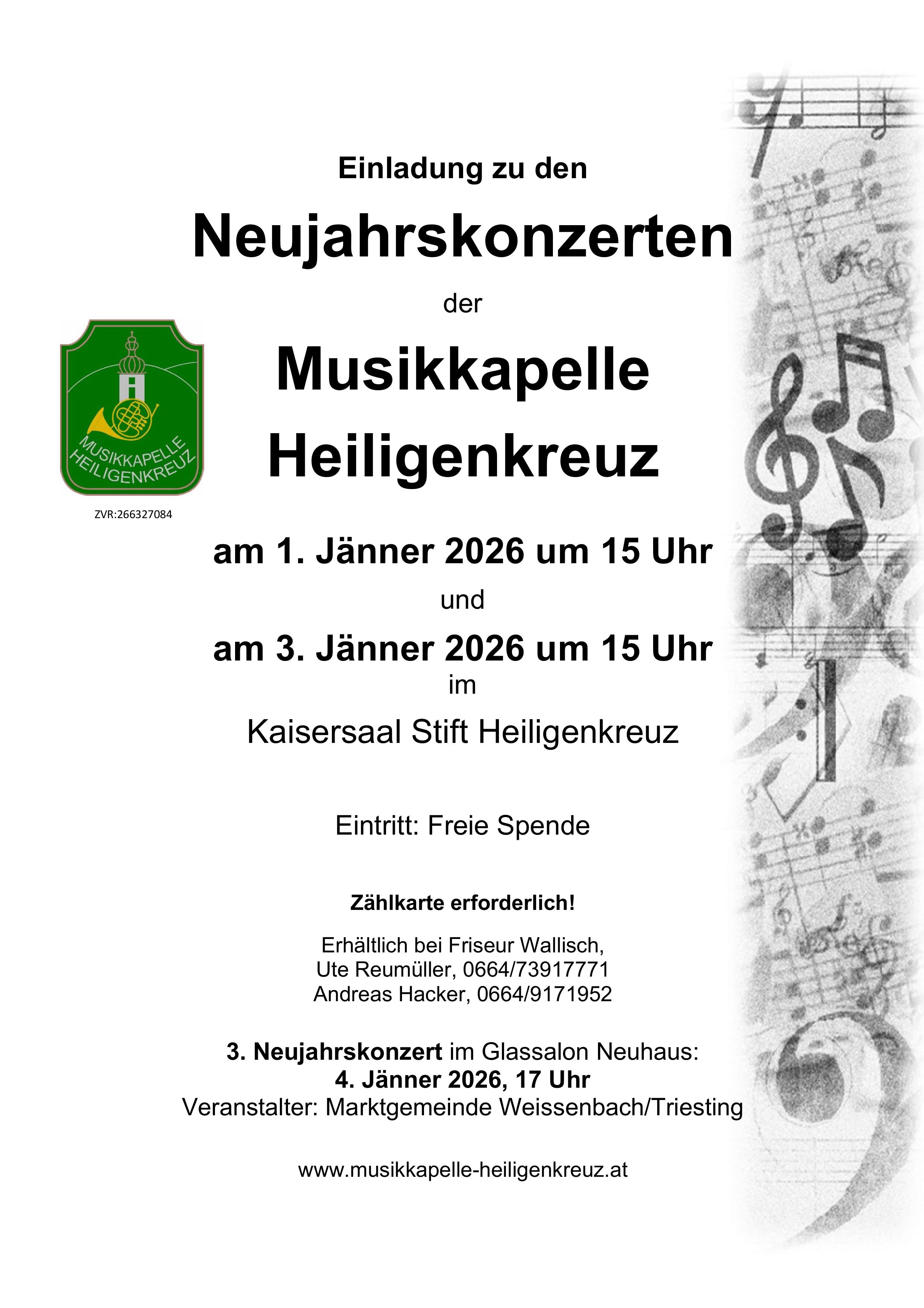 Einladung zu den

Neujahrskonzerten

der

Musikkapelle
Heiligenkreuz

MUSIKKAPELLE
HEILIGENKREUZ

ZVR:266327084

am 1. Jänner 2026 um 15 Uhr

und

am 3. Jänner 2026 um 15 Uhr

im

Kaisersaal Stift Heiligenkreuz

Eintritt: Freie Spende

Zählkarte erforderlich!

Erhältlich bei Friseur Wallisch,
Ute Reumüller, 0664/73917771
Andreas Hacker, 0664/9171952

3. Neujahrskonzert im Glassalon Neuhaus:
4. Jänner 2026, 17 Uhr
Veranstalter: Marktgemeinde Weissenbach/Triesting

www.musikkapelle-heiligenkreuz.at